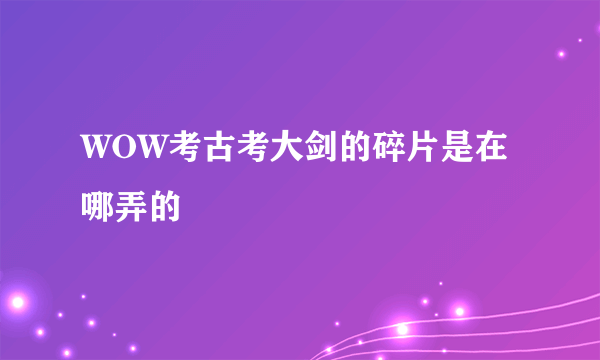 WOW考古考大剑的碎片是在哪弄的